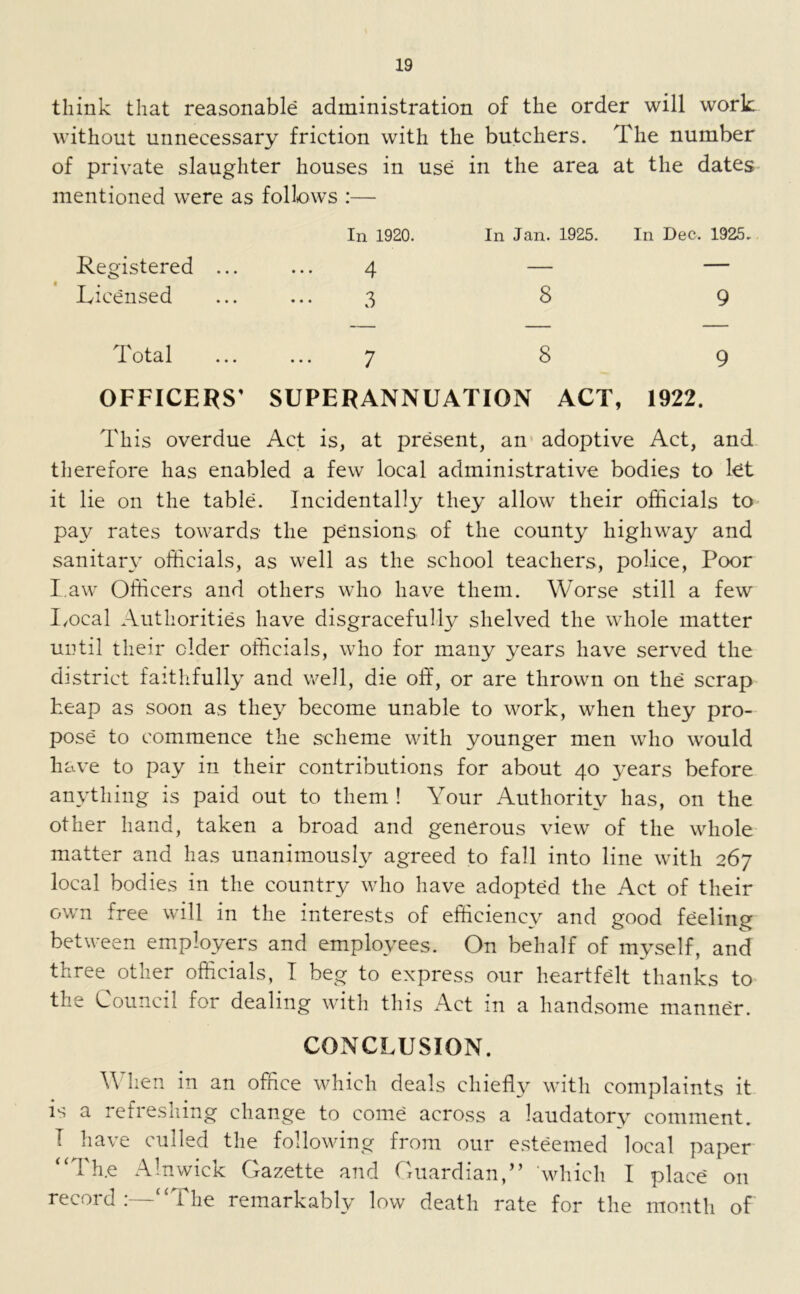 19

think that reasonable administration of the order will work without unnecessary friction with the butchers. The number of private slaughter houses in use in the area at the dates mentioned were as follows :—

| | In 1920. | In Jan. 1925. | In Dec. 1925. |
|---|---|---|---|
| Registered ... ... | 4 | — | — |
| Licensed ... ... | 3 | 8 | 9 |
| Total ... ... | 7 | 8 | 9 |

OFFICERS' SUPERANNUATION ACT, 1922.

This overdue Act is, at present, an adoptive Act, and therefore has enabled a few local administrative bodies to let it lie on the table. Incidentally they allow their officials to pay rates towards the pensions of the county highway and sanitary officials, as well as the school teachers, police, Poor Law Officers and others who have them. Worse still a few Local Authorities have disgracefully shelved the whole matter until their older officials, who for many years have served the district faithfully and well, die off, or are thrown on the scrap heap as soon as they become unable to work, when they propose to commence the scheme with younger men who would have to pay in their contributions for about 40 years before anything is paid out to them ! Your Authority has, on the other hand, taken a broad and generous view of the whole matter and has unanimously agreed to fall into line with 267 local bodies in the country who have adopted the Act of their own free will in the interests of efficiency and good feeling between employers and employees. On behalf of myself, and three other officials, I beg to express our heartfelt thanks to the Council for dealing with this Act in a handsome manner.

CONCLUSION.

When in an office which deals chiefly with complaints it is a refreshing change to come across a laudatory comment. I have culled the following from our esteemed local paper "The Alnwick Gazette and Guardian," which I place on record :—"The remarkably low death rate for the month of